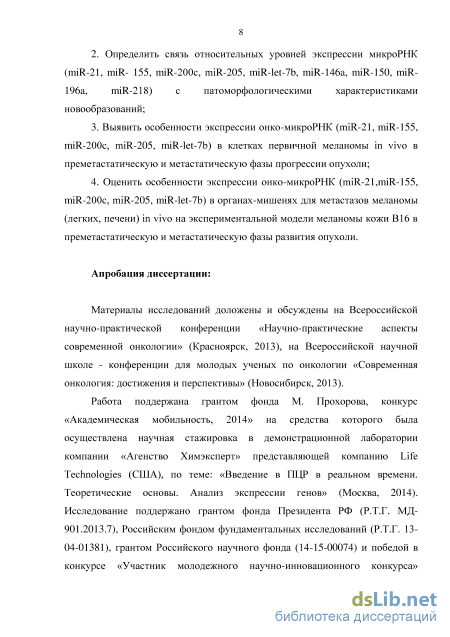 8

2. Определить связь относительных уровней экспрессии микроРНК (miR-21, miR- 155, miR-200c, miR-205, miR-let-7b, miR-146a, miR-150, miR-196a, miR-218) с патоморфологическими характеристиками новообразований;

3. Выявить особенности экспрессии онко-микроРНК (miR-21, miR-155, miR-200c, miR-205, miR-let-7b) в клетках первичной меланомы in vivo в преметастатическую и метастатическую фазы прогрессии опухоли;

4. Оценить особенности экспрессии онко-микроРНК (miR-21,miR-155, miR-200c, miR-205, miR-let-7b) в органах-мишенях для метастазов меланомы (легких, печени) in vivo на экспериментальной модели меланомы кожи B16 в преметастатическую и метастатическую фазы развития опухоли.

Апробация диссертации:

Материалы исследований доложены и обсуждены на Всероссийской научно-практической конференции «Научно-практические аспекты современной онкологии» (Красноярск, 2013), на Всероссийской научной школе - конференции для молодых ученых по онкологии «Современная онкология: достижения и перспективы» (Новосибирск, 2013).

Работа поддержана грантом фонда М. Прохорова, конкурс «Академическая мобильность, 2014» на средства которого была осуществлена научная стажировка в демонстрационной лаборатории компании «Агенство Химэксперт» представляющей компанию Life Technologies (США), по теме: «Введение в ПЦР в реальном времени. Теоретические основы. Анализ экспрессии генов» (Москва, 2014). Исследование поддержано грантом фонда Президента РФ (Р.Т.Г. МД-901.2013.7), Российским фондом фундаментальных исследований (Р.Т.Г. 13-04-01381), грантом Российского научного фонда (14-15-00074) и победой в конкурсе «Участник молодежного научно-инновационного конкурса»

dsLib.net
библиотека диссертаций